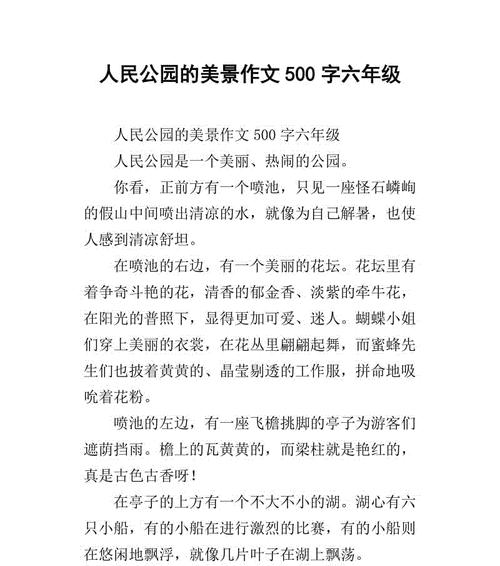 人民公园的美景作文 500 字六年级

人民公园的美景作文 500 字六年级

人民公园是一个美丽、热闹的公园。

你看，正前方有一个喷池，只见一座怪石嶙峋的假山中间喷出清凉的水，就像为自己解暑，也使人感到清凉舒坦。

在喷池的右边，有一个美丽的花坛。花坛里有着争奇斗艳的花，清香的郁金香、淡紫的牵牛花，在阳光的普照下，显得更加可爱、迷人。蝴蝶小姐们穿上美丽的衣裳，在花丛里翩翩起舞，而蜜蜂先生们也披着黄黄的、晶莹剔透的工作服，拼命地吸吮着花粉。

喷池的左边，有一座飞檐挑脚的亭子为游客们遮荫挡雨。檐上的瓦黄黄的，而梁柱就是艳红的，真是古色古香呀！

在亭子的上方有一个不大不小的湖。湖心有六只小船，有的小船在进行激烈的比赛，有的小船则在悠闲地飘浮，就像几片叶子在湖上飘荡。